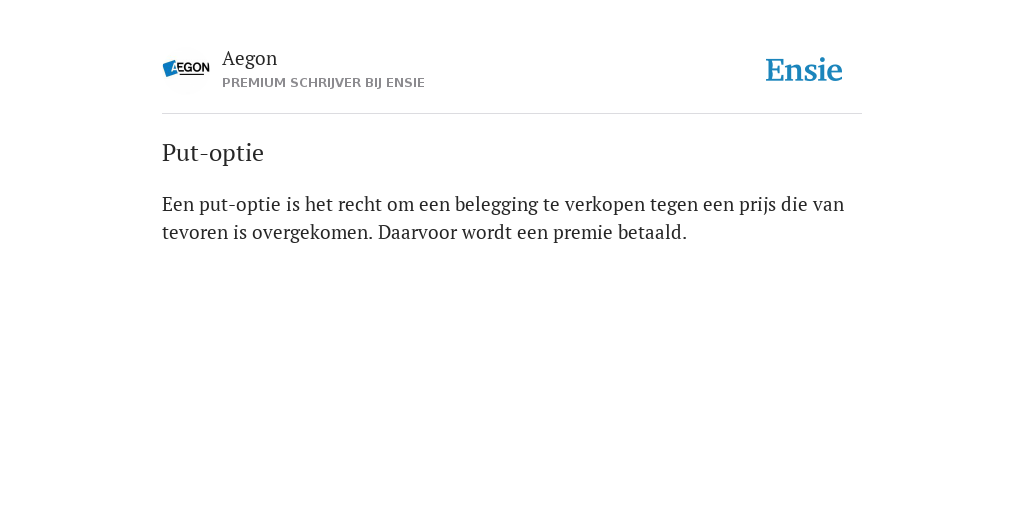 AEGON

Aegon
PREMIUM SCHRIJVER BIJ ENSIE

Ensie

Put-optie

Een put-optie is het recht om een belegging te verkopen tegen een prijs die van tevoren is overgekomen. Daarvoor wordt een premie betaald.